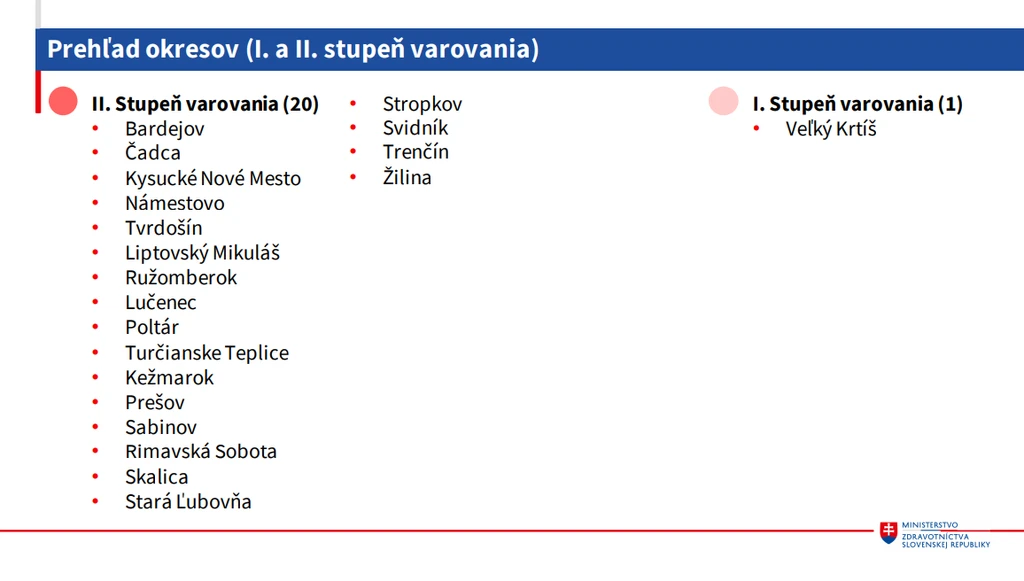 Prehľad okresov (I. a II. stupeň varovania)

II. Stupeň varovania (20)
• Bardejov
• Čadca
• Kysucké Nové Mesto
• Námestovo
• Tvrdošín
• Liptovský Mikuláš
• Ružomberok
• Lučenec
• Poltár
• Turčianske Teplice
• Kežmarok
• Prešov
• Sabinov
• Rimavská Sobota
• Skalica
• Stará Ľubovňa
• Stropkov
• Svidník
• Trenčín
• Žilina

I. Stupeň varovania (1)
• Veľký Krtíš

MINISTERSTVO
ZDRAVOTNÍCTVA
SLOVENSKEJ REPUBLIKY